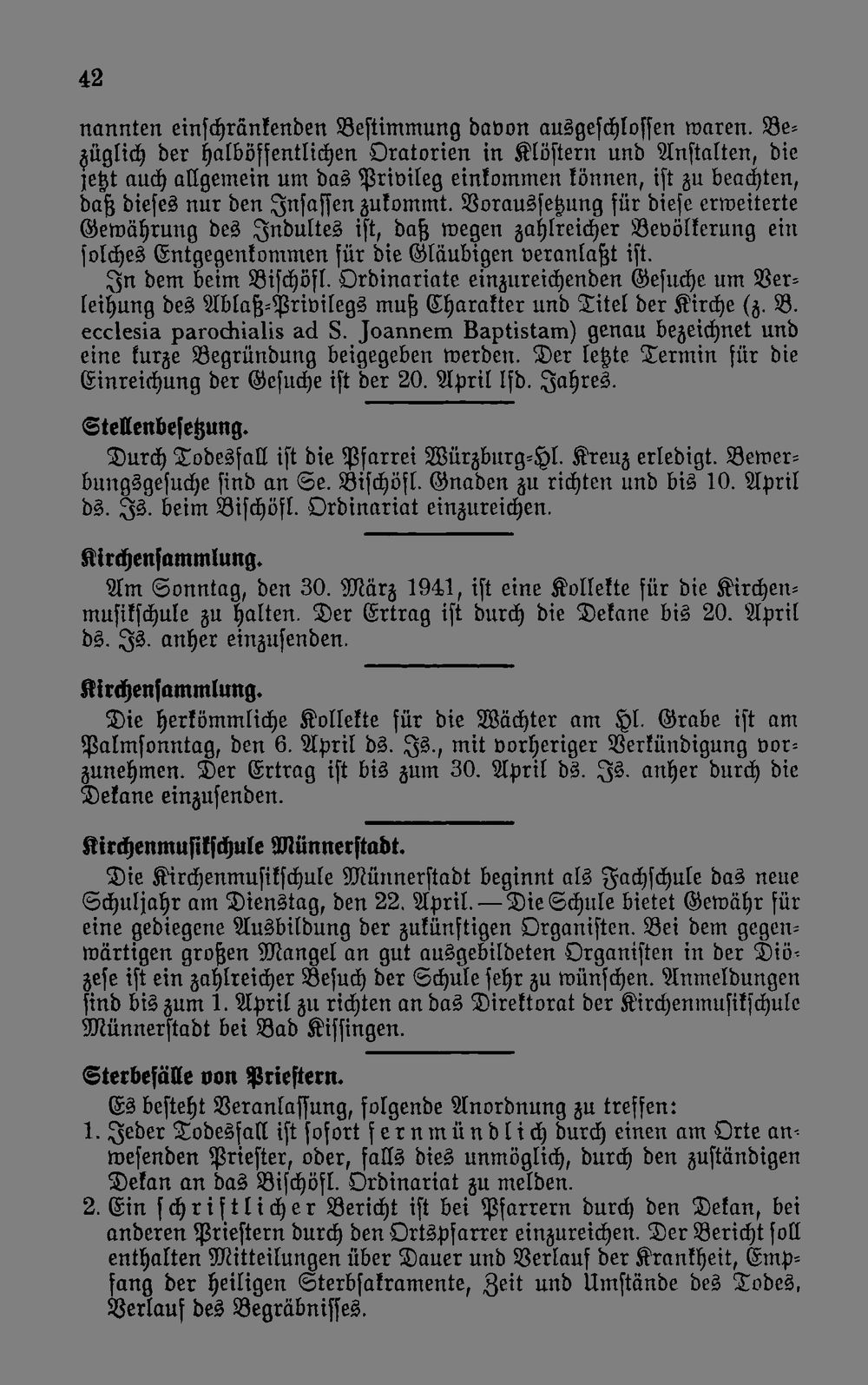 42

nannten einschränkenden Bestimmung davon ausgeschlossen waren. Bezüglich der halböffentlichen Oratorien in Klöstern und Anstalten, die jetzt auch allgemein um das Privileg einkommen können, ist zu beachten, daß dieses nur den Insassen zukommt. Voraussetzung für diese erweiterte Gewährung des Indultes ist, daß wegen zahlreicher Bevölkerung ein solches Entgegenkommen für die Gläubigen veranlaßt ist.

In dem beim Bischöfl. Ordinariate einzureichenden Gesuche um Verleihung des Ablaß-Privilegs muß Charakter und Titel der Kirche (z. B. ecclesia parochialis ad S. Joannem Baptistam) genau bezeichnet und eine kurze Begründung beigegeben werden. Der letzte Termin für die Einreichung der Gesuche ist der 20. April lfd. Jahres.

Stellenbesetzung.

Durch Todesfall ist die Pfarrei Würzburg-Hl. Kreuz erledigt. Bewerbungsgesuche sind an Se. Bischöfl. Gnaden zu richten und bis 10. April ds. Js. beim Bischöfl. Ordinariat einzureichen.

Kirchensammlung.

Am Sonntag, den 30. März 1941, ist eine Kollekte für die Kirchenmusikschule zu halten. Der Ertrag ist durch die Dekane bis 20. April ds. Js. anher einzusenden.

Kirchensammlung.

Die herkömmliche Kollekte für die Wächter am Hl. Grabe ist am Palmsonntag, den 6. April ds. Js., mit vorheriger Verkündigung vorzunehmen. Der Ertrag ist bis zum 30. April ds. Js. anher durch die Dekane einzusenden.

Kirchenmusikschule Münnerstadt.

Die Kirchenmusikschule Münnerstadt beginnt als Fachschule das neue Schuljahr am Dienstag, den 22. April. — Die Schule bietet Gewähr für eine gediegene Ausbildung der zukünftigen Organisten. Bei dem gegenwärtigen großen Mangel an gut ausgebildeten Organisten in der Diözese ist ein zahlreicher Besuch der Schule sehr zu wünschen. Anmeldungen sind bis zum 1. April zu richten an das Direktorat der Kirchenmusikschule Münnerstadt bei Bad Kissingen.

Sterbefälle von Priestern.

Es besteht Veranlassung, folgende Anordnung zu treffen:

1. Jeder Todesfall ist sofort fernmündlich durch einen am Orte anwesenden Priester, oder, falls dies unmöglich, durch den zuständigen Dekan an das Bischöfl. Ordinariat zu melden.

2. Ein schriftlicher Bericht ist bei Pfarrern durch den Dekan, bei anderen Priestern durch den Ortspfarrer einzureichen. Der Bericht soll enthalten Mitteilungen über Dauer und Verlauf der Krankheit, Empfang der heiligen Sterbsakramente, Zeit und Umstände des Todes, Verlauf des Begräbnisses.